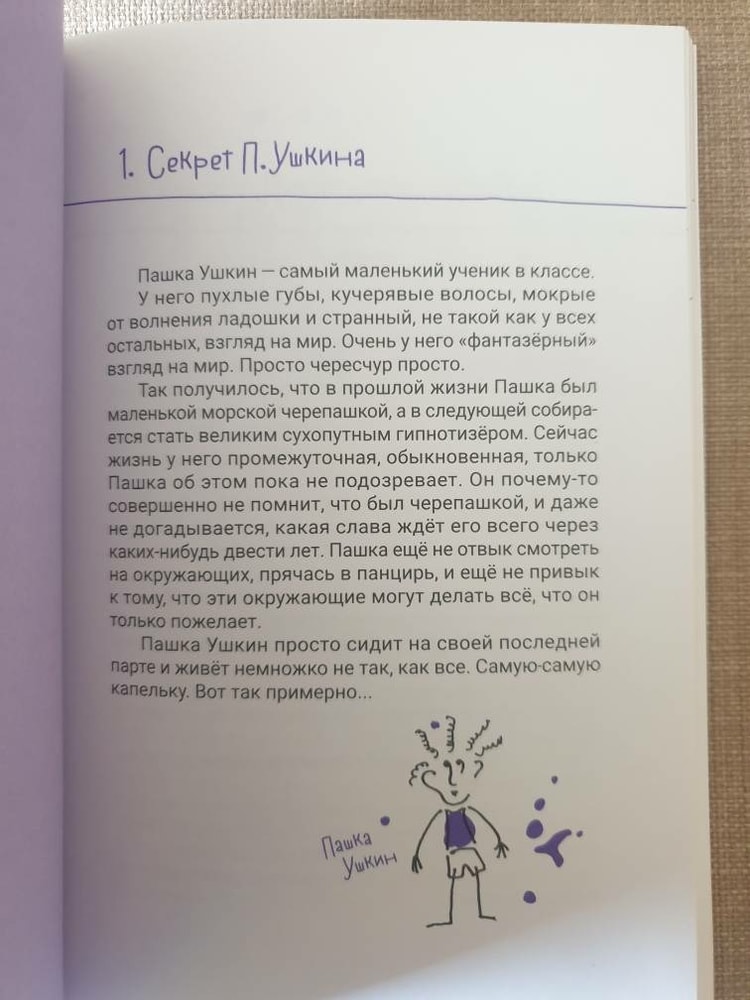 1. Секрет П. Ушкина

Пашка Ушкин — самый маленький ученик в классе.

У него пухлые губы, кучерявые волосы, мокрые от волнения ладошки и странный, не такой как у всех остальных, взгляд на мир. Очень у него «фантазёрный» взгляд на мир. Просто чересчур просто.

Так получилось, что в прошлой жизни Пашка был маленькой морской черепашкой, а в следующей собирается стать великим сухопутным гипнотизёром. Сейчас жизнь у него промежуточная, обыкновенная, только Пашка об этом пока не подозревает. Он почему-то совершенно не помнит, что был черепашкой, и даже не догадывается, какая слава ждёт его всего через каких-нибудь двести лет. Пашка ещё не отвык смотреть на окружающих, прячась в панцирь, и ещё не привык к тому, что эти окружающие могут делать всё, что он только пожелает.

Пашка Ушкин просто сидит на своей последней парте и живёт немножко не так, как все. Самую-самую капельку. Вот так примерно...

Пашка Ушкин